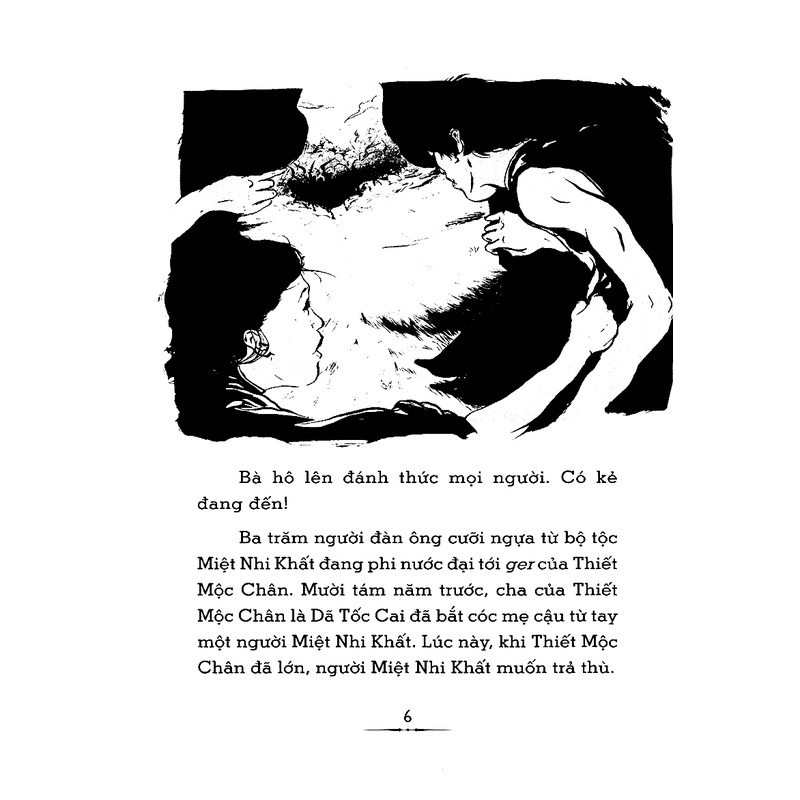 Bà hô lên đánh thức mọi người. Có kẻ đang đến!

Ba trăm người đàn ông cưỡi ngựa từ bộ tộc Miệt Nhi Khất đang phi nước đại tới ger của Thiết Mộc Chân. Mười tám năm trước, cha của Thiết Mộc Chân là Dã Tốc Cai đã bắt cóc mẹ cậu từ tay một người Miệt Nhi Khất. Lúc này, khi Thiết Mộc Chân đã lớn, người Miệt Nhi Khất muốn trả thù.

6